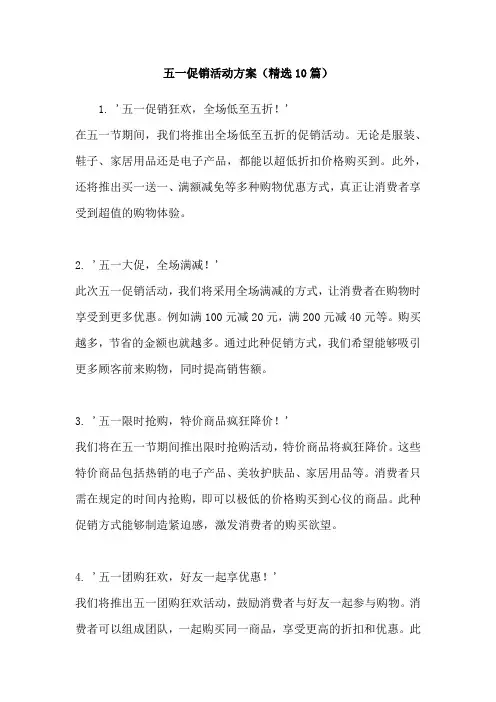 五一促销活动方案（精选10篇）

1. '五一促销狂欢，全场低至五折！'
在五一节期间，我们将推出全场低至五折的促销活动。无论是服装、鞋子、家居用品还是电子产品，都能以超低折扣价格购买到。此外，还将推出买一送一、满额减免等多种购物优惠方式，真正让消费者享受到超值的购物体验。

2. '五一大促，全场满减！'
此次五一促销活动，我们将采用全场满减的方式，让消费者在购物时享受到更多优惠。例如满100元减20元，满200元减40元等。购买越多，节省的金额也就越多。通过此种促销方式，我们希望能够吸引更多顾客前来购物，同时提高销售额。

3. '五一限时抢购，特价商品疯狂降价！'
我们将在五一节期间推出限时抢购活动，特价商品将疯狂降价。这些特价商品包括热销的电子产品、美妆护肤品、家居用品等。消费者只需在规定的时间内抢购，即可以极低的价格购买到心仪的商品。此种促销方式能够制造紧迫感，激发消费者的购买欲望。

4. '五一团购狂欢，好友一起享优惠！'
我们将推出五一团购狂欢活动，鼓励消费者与好友一起参与购物。消费者可以组成团队，一起购买同一商品，享受更高的折扣和优惠。此